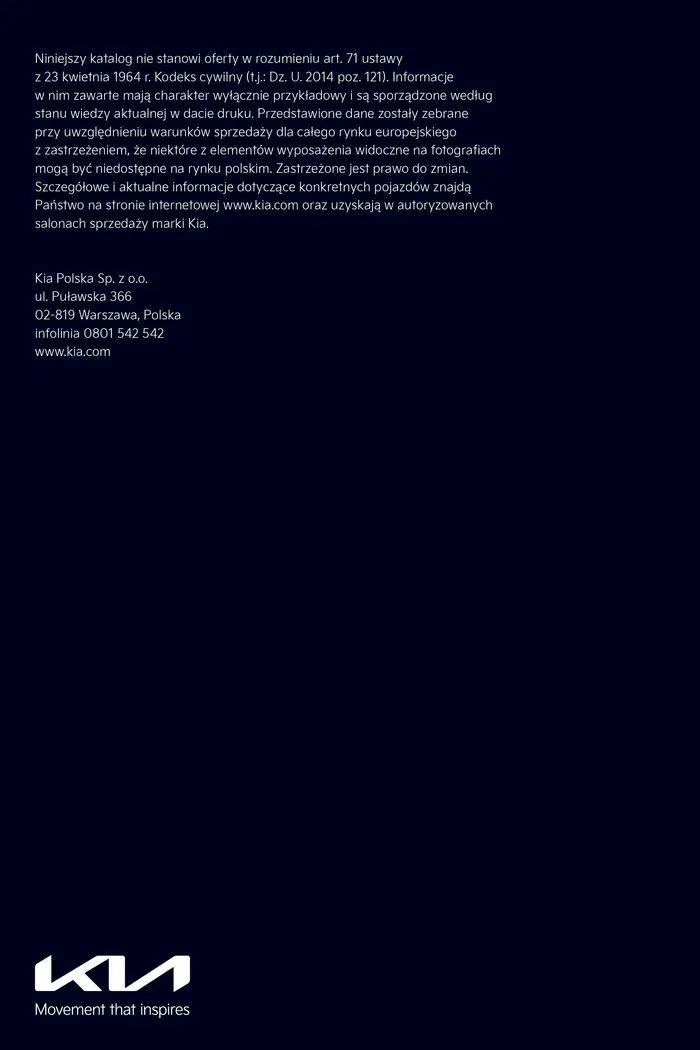 Niniejszy katalog nie stanowi oferty w rozumieniu art. 71 ustawy z 23 kwietnia 1964 r. Kodeks cywilny (t.j.: Dz. U. 2014 poz. 121). Informacje w nim zawarte mają charakter wyłącznie przykładowy i są sporządzone według stanu wiedzy aktualnej w dacie druku. Przedstawione dane zostały zebrane przy uwzględnieniu warunków sprzedaży dla całego rynku europejskiego z zastrzeżeniem, że niektóre z elementów wyposażenia widoczne na fotografiach mogą być niedostępne na rynku polskim. Zastrzeżone jest prawo do zmian. Szczegółowe i aktualne informacje dotyczące konkretnych pojazdów znajdą Państwo na stronie internetowej www.kia.com oraz uzyskają w autoryzowanych salonach sprzedaży marki Kia.

Kia Polska Sp. z o.o.
ul. Puławska 366
02-819 Warszawa, Polska
infolinia 0801 542 542
www.kia.com

KIA
Movement that inspires